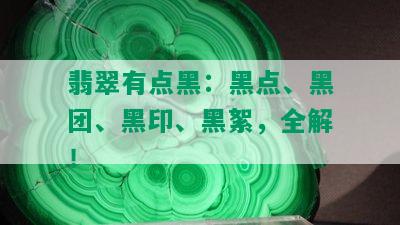 翡翠有点黑：黑点、黑团、黑印、黑絮，全解！